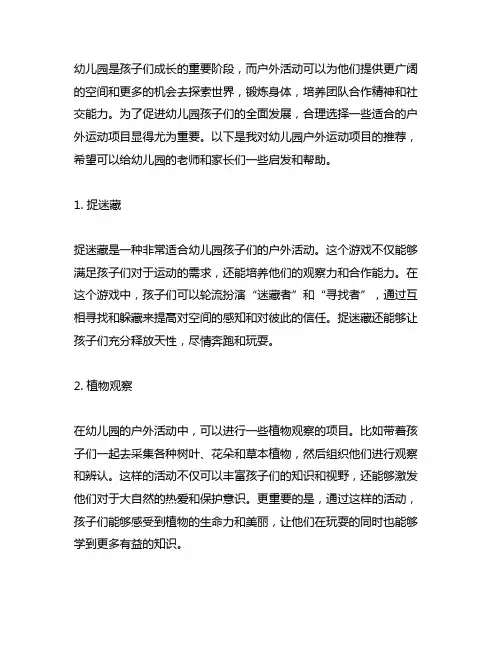 幼儿园是孩子们成长的重要阶段，而户外活动可以为他们提供更广阔的空间和更多的机会去探索世界，锻炼身体，培养团队合作精神和社交能力。为了促进幼儿园孩子们的全面发展，合理选择一些适合的户外运动项目显得尤为重要。以下是我对幼儿园户外运动项目的推荐，希望可以给幼儿园的老师和家长们一些启发和帮助。

1. 捉迷藏

捉迷藏是一种非常适合幼儿园孩子们的户外活动。这个游戏不仅能够满足孩子们对于运动的需求，还能培养他们的观察力和合作能力。在这个游戏中，孩子们可以轮流扮演“迷藏者”和“寻找者”，通过互相寻找和躲藏来提高对空间的感知和对彼此的信任。捉迷藏还能够让孩子们充分释放天性，尽情奔跑和玩耍。

2. 植物观察

在幼儿园的户外活动中，可以进行一些植物观察的项目。比如带着孩子们一起去采集各种树叶、花朵和草本植物，然后组织他们进行观察和辨认。这样的活动不仅可以丰富孩子们的知识和视野，还能够激发他们对于大自然的热爱和保护意识。更重要的是，通过这样的活动，孩子们能够感受到植物的生命力和美丽，让他们在玩耍的同时也能够学到更多有益的知识。